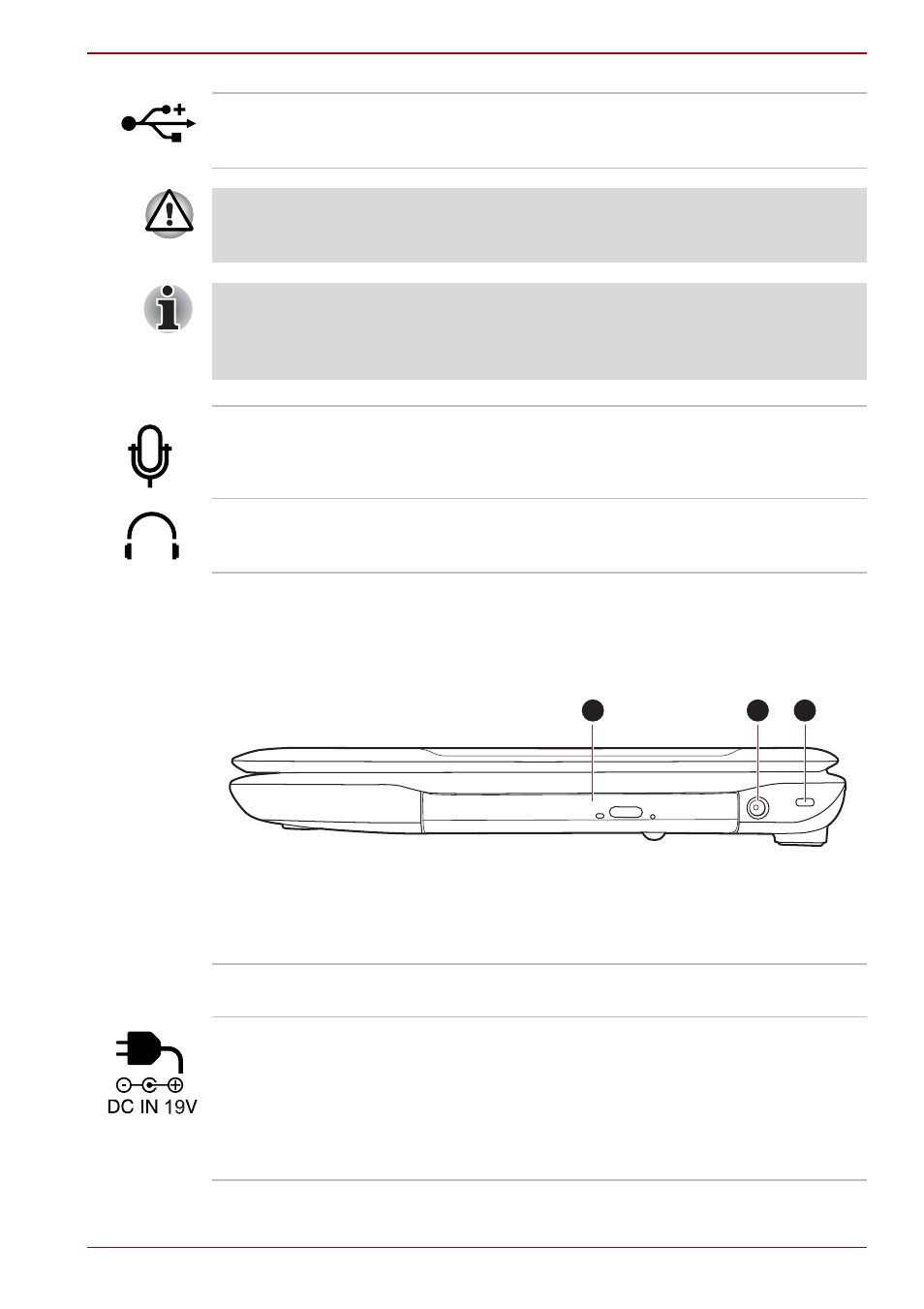 DC IN 19V